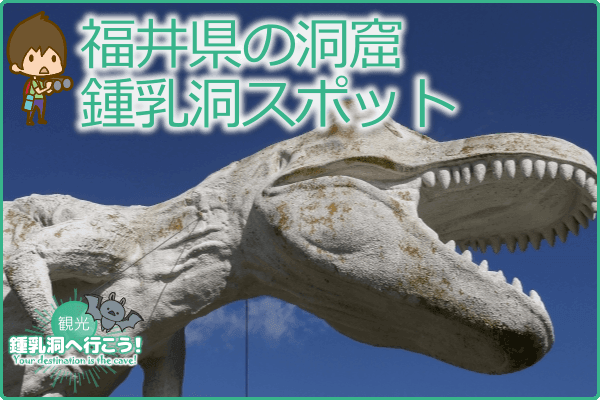 福井県の洞窟
鍾乳洞スポット

観光
鍾乳洞へ行こう!
Your destination is the cave!